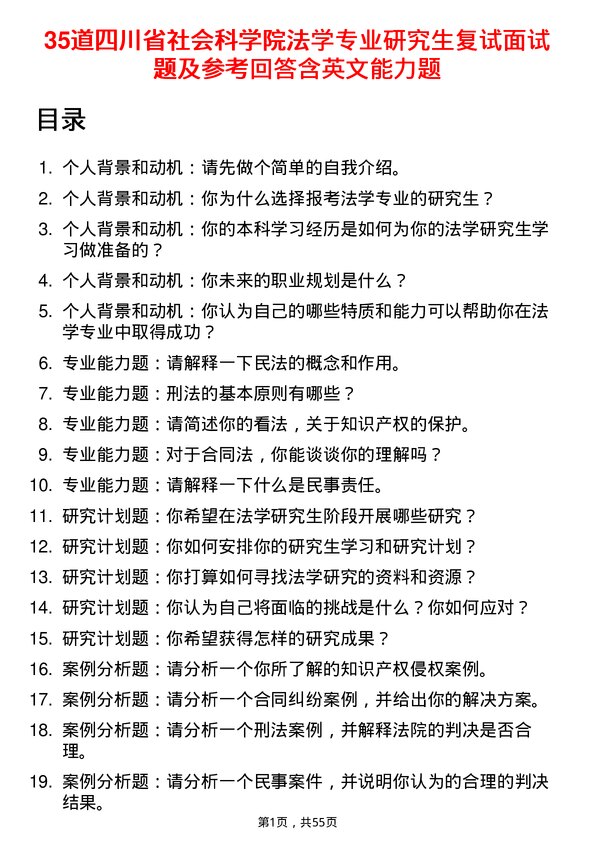 35道四川省社会科学院法学专业研究生复试面试题及参考回答含英文能力题

目录

1. 个人背景和动机：请先做个简单的自我介绍。
2. 个人背景和动机：你为什么选择报考法学专业的研究生？
3. 个人背景和动机：你的本科学习经历是如何为你的法学研究生学习做准备的？
4. 个人背景和动机：你未来的职业规划是什么？
5. 个人背景和动机：你认为自己的哪些特质和能力可以帮助你在法学专业中取得成功？
6. 专业能力题：请解释一下民法的概念和作用。
7. 专业能力题：刑法的基本原则有哪些？
8. 专业能力题：请简述你的看法，关于知识产权的保护。
9. 专业能力题：对于合同法，你能谈谈你的理解吗？
10. 专业能力题：请解释一下什么是民事责任。
11. 研究计划题：你希望在法学研究生阶段开展哪些研究？
12. 研究计划题：你如何安排你的研究生学习和研究计划？
13. 研究计划题：你打算如何寻找法学研究的资料和资源？
14. 研究计划题：你认为自己将面临的挑战是什么？你如何应对？
15. 研究计划题：你希望获得怎样的研究成果？
16. 案例分析题：请分析一个你所了解的知识产权侵权案例。
17. 案例分析题：请分析一个合同纠纷案例，并给出你的解决方案。
18. 案例分析题：请分析一个刑法案例，并解释法院的判决是否合理。
19. 案例分析题：请分析一个民事案件，并说明你认为的合理的判决结果。

第1页，共55页